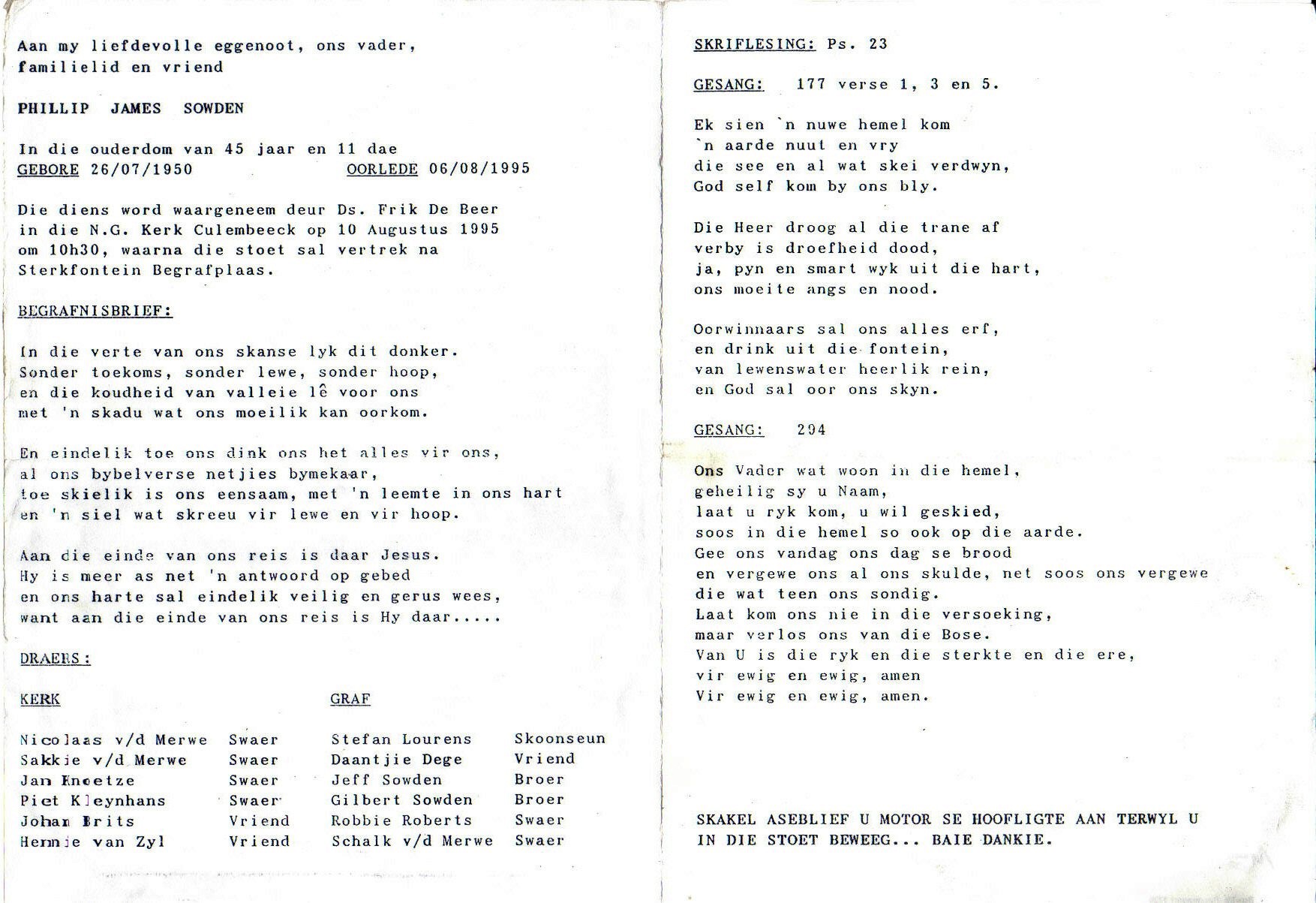 Aan my liefdevolle eggenoot, ons vader, familielid en vriend

PHILLIP JAMES SOWDEN

In die ouderdom van 45 jaar en 11 dae
GEBORE 26/07/1950 OORLEDE 06/08/1995

Die diens word waargeneem deur Ds. Frik De Beer in die N.G. Kerk Culembeeck op 10 Augustus 1995 om 10h30, waarna die stoet sal vertrek na Sterkfontein Begrafplaas.

BEGRAFNISBRIEF:

In die verte van ons skanse lyk dit donker.
Sonder toekoms, sonder lewe, sonder hoop,
en die koudheid van valleie lê voor ons
met 'n skadu wat ons moeilik kan oorkom.

En eindelik toe ons dink ons het alles vir ons,
al ons bybelverse netjies bymekaar,
toe skielik is ons eensaam, met 'n leemte in ons hart
en 'n siel wat skreeu vir lewe en vir hoop.

Aan die einde van ons reis is daar Jesus.
Hy is meer as net 'n antwoord op gebed
en ons harte sal eindelik veilig en gerus wees,
want aan die einde van ons reis is Hy daar.....

DRAERS:

| KERK | | GRAF | |
|---|---|---|---|
| Nicolaas v/d Merwe | Swaer | Stefan Lourens | Skoonseun |
| Sakkie v/d Merwe | Swaer | Daantjie Dege | Vriend |
| Jan Knoetze | Swaer | Jeff Sowden | Broer |
| Piet Kleynhans | Swaer | Gilbert Sowden | Broer |
| Johan Brits | Vriend | Robbie Roberts | Swaer |
| Hennie van Zyl | Vriend | Schalk v/d Merwe | Swaer |

SKRIFLESING: Ps. 23

GESANG: 177 verse 1, 3 en 5.

Ek sien `n nuwe hemel kom
`n aarde nuut en vry
die see en al wat skei verdwyn,
God self kom by ons bly.

Die Heer droog al die trane af
verby is droefheid dood,
ja, pyn en smart wyk uit die hart,
ons moeite angs en nood.

Oorwinnaars sal ons alles erf,
en drink uit die fontein,
van lewenswater heerlik rein,
en God sal oor ons skyn.

GESANG: 294

Ons Vader wat woon in die hemel,
geheilig sy u Naam,
laat u ryk kom, u wil geskied,
soos in die hemel so ook op die aarde.
Gee ons vandag ons dag se brood
en vergewe ons al ons skulde, net soos ons vergewe
die wat teen ons sondig.
Laat kom ons nie in die versoeking,
maar verlos ons van die Bose.
Van U is die ryk en die sterkte en die ere,
vir ewig en ewig, amen
Vir ewig en ewig, amen.

SKAKEL ASEBLIEF U MOTOR SE HOOFLIGTE AAN TERWYL U IN DIE STOET BEWEEG... BAIE DANKIE.